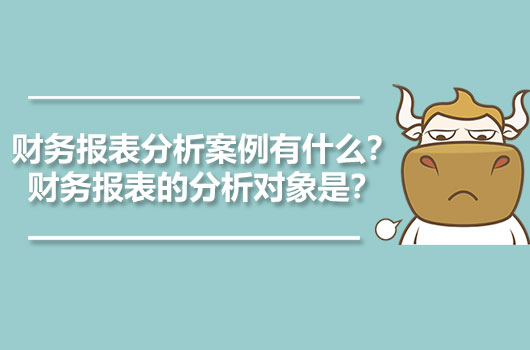 财务报表分析案例有什么?
财务报表的分析对象是?